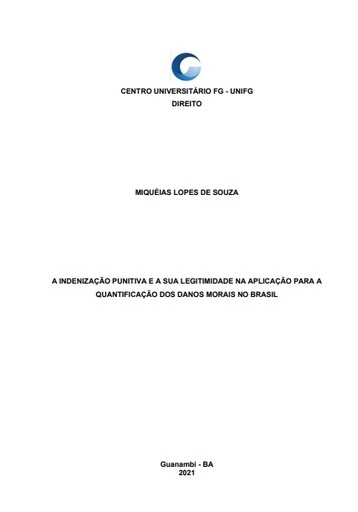 CENTRO UNIVERSITÁRIO FG - UNIFG
DIREITO

MIQUÉIAS LOPES DE SOUZA

A INDENIZAÇÃO PUNITIVA E A SUA LEGITIMIDADE NA APLICAÇÃO PARA A QUANTIFICAÇÃO DOS DANOS MORAIS NO BRASIL

Guanambi - BA
2021